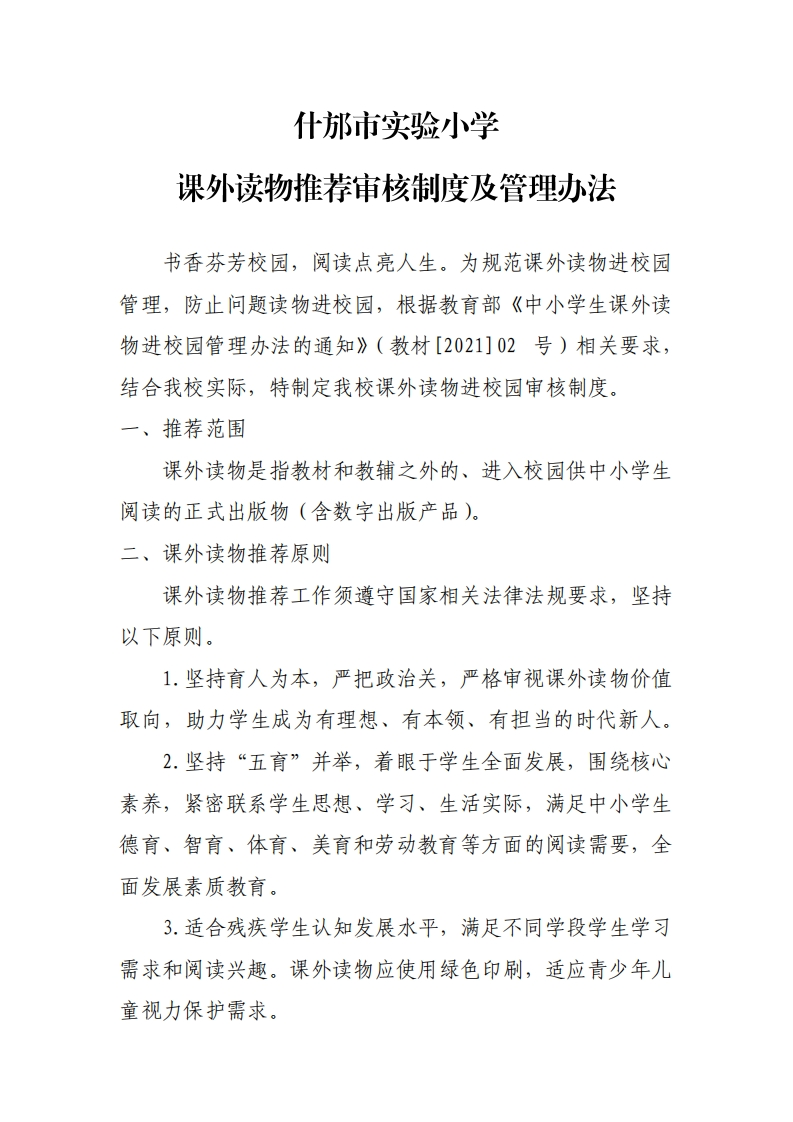 什邡市实验小学

课外读物推荐审核制度及管理办法

书香芬芳校园，阅读点亮人生。为规范课外读物进校园管理，防止问题读物进校园，根据教育部《中小学生课外读物进校园管理办法的通知》（教材[2021]02 号）相关要求，结合我校实际，特制定我校课外读物进校园审核制度。

一、推荐范围

课外读物是指教材和教辅之外的、进入校园供中小学生阅读的正式出版物（含数字出版产品）。

二、课外读物推荐原则

课外读物推荐工作须遵守国家相关法律法规要求，坚持以下原则。

1.坚持育人为本，严把政治关，严格审视课外读物价值取向，助力学生成为有理想、有本领、有担当的时代新人。

2.坚持“五育”并举，着眼于学生全面发展，围绕核心素养，紧密联系学生思想、学习、生活实际，满足中小学生德育、智育、体育、美育和劳动教育等方面的阅读需要，全面发展素质教育。

3.适合残疾学生认知发展水平，满足不同学段学生学习需求和阅读兴趣。课外读物应使用绿色印刷，适应青少年儿童视力保护需求。